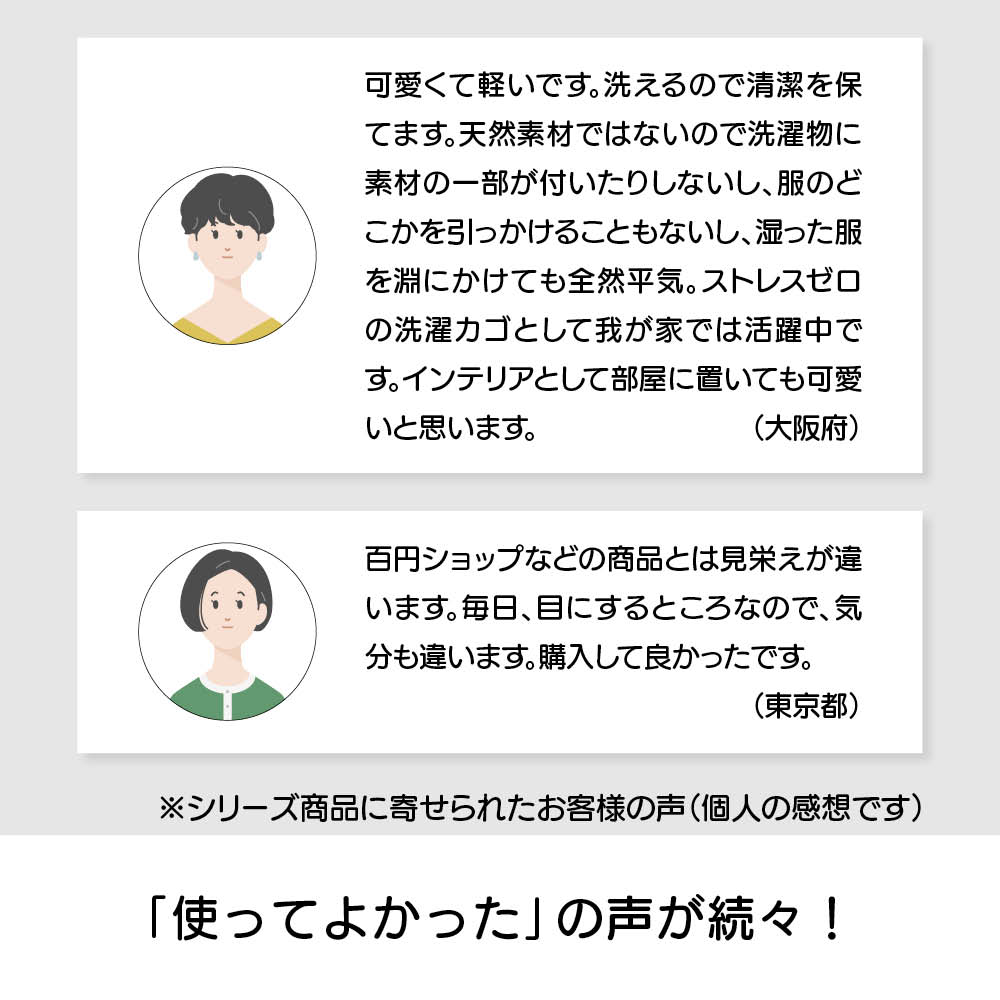 可愛くて軽いです。洗えるので清潔を保てます。天然素材ではないので洗濯物に素材の一部が付いたりしないし、服のどこかを引っかけることもないし、湿った服を淵にかけても全然平気。ストレスゼロの洗濯カゴとして我が家では活躍中です。インテリアとして部屋に置いても可愛いと思います。 （大阪府）

百円ショップなどの商品とは見栄えが違います。毎日、目にするところなので、気分も違います。購入して良かったです。
（東京都）

※シリーズ商品に寄せられたお客様の声（個人の感想です）

「使ってよかった」の声が続々！